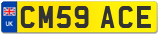 UK
CM59 ACE